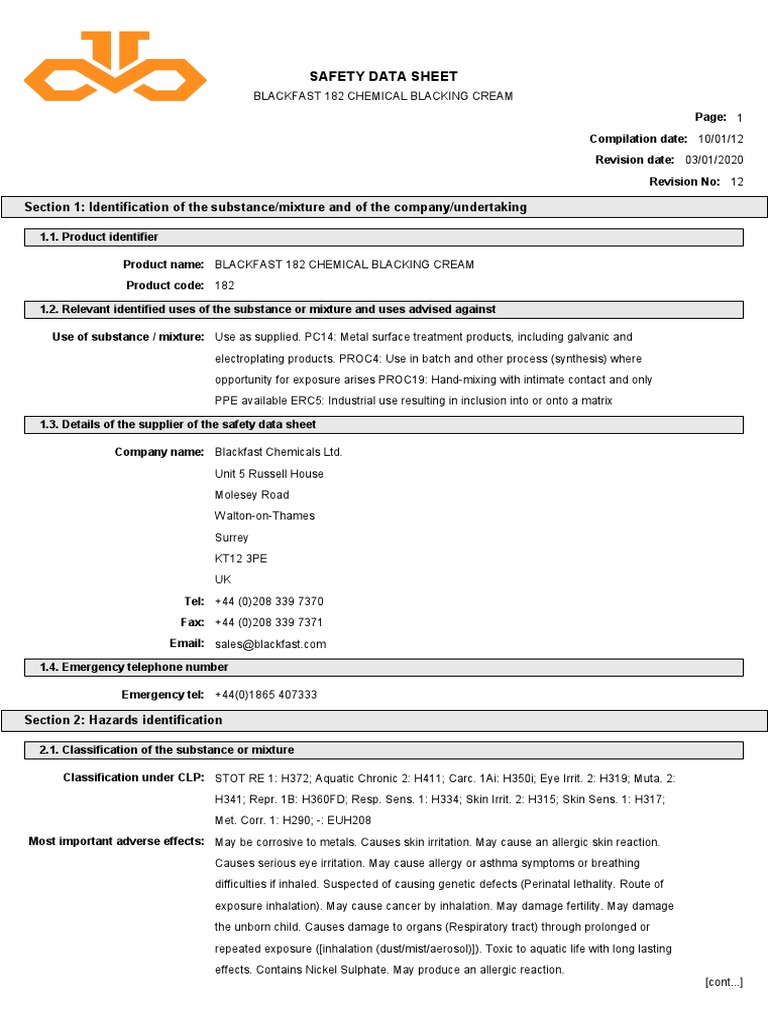 SAFETY DATA SHEET
BLACKFAST 182 CHEMICAL BLACKING CREAM

Page: 1
Compilation date: 10/01/12
Revision date: 03/01/2020
Revision No: 12

Section 1: Identification of the substance/mixture and of the company/undertaking

1.1. Product identifier

Product name: BLACKFAST 182 CHEMICAL BLACKING CREAM
Product code: 182

1.2. Relevant identified uses of the substance or mixture and uses advised against

Use of substance / mixture: Use as supplied. PC14: Metal surface treatment products, including galvanic and electroplating products. PROC4: Use in batch and other process (synthesis) where opportunity for exposure arises PROC19: Hand-mixing with intimate contact and only PPE available ERC5: Industrial use resulting in inclusion into or onto a matrix

1.3. Details of the supplier of the safety data sheet

Company name: Blackfast Chemicals Ltd.
Unit 5 Russell House
Molesey Road
Walton-on-Thames
Surrey
KT12 3PE
UK
Tel: +44 (0)208 339 7370
Fax: +44 (0)208 339 7371
Email: sales@blackfast.com

1.4. Emergency telephone number

Emergency tel: +44(0)1865 407333

Section 2: Hazards identification

2.1. Classification of the substance or mixture

Classification under CLP: STOT RE 1: H372; Aquatic Chronic 2: H411; Carc. 1Ai: H350i; Eye Irrit. 2: H319; Muta. 2: H341; Repr. 1B: H360FD; Resp. Sens. 1: H334; Skin Irrit. 2: H315; Skin Sens. 1: H317; Met. Corr. 1: H290; -: EUH208

Most important adverse effects: May be corrosive to metals. Causes skin irritation. May cause an allergic skin reaction. Causes serious eye irritation. May cause allergy or asthma symptoms or breathing difficulties if inhaled. Suspected of causing genetic defects (Perinatal lethality. Route of exposure inhalation). May cause cancer by inhalation. May damage fertility. May damage the unborn child. Causes damage to organs (Respiratory tract) through prolonged or repeated exposure ([inhalation (dust/mist/aerosol)]). Toxic to aquatic life with long lasting effects. Contains Nickel Sulphate. May produce an allergic reaction.

[cont...]